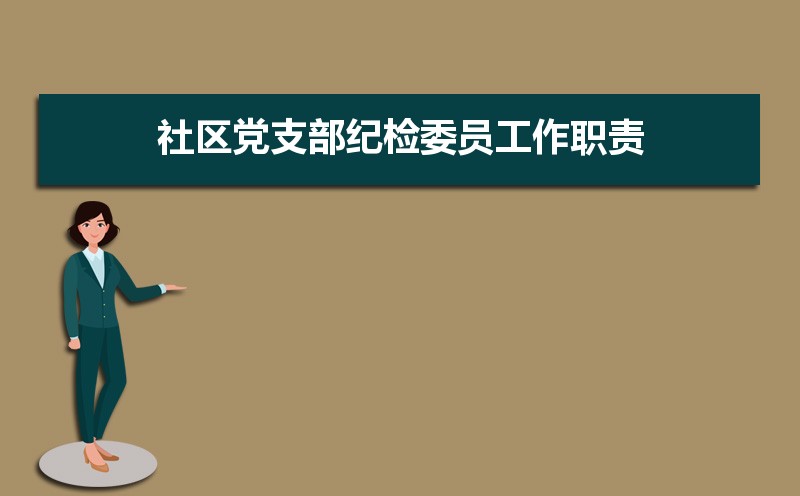 社区党支部纪检委员工作职责